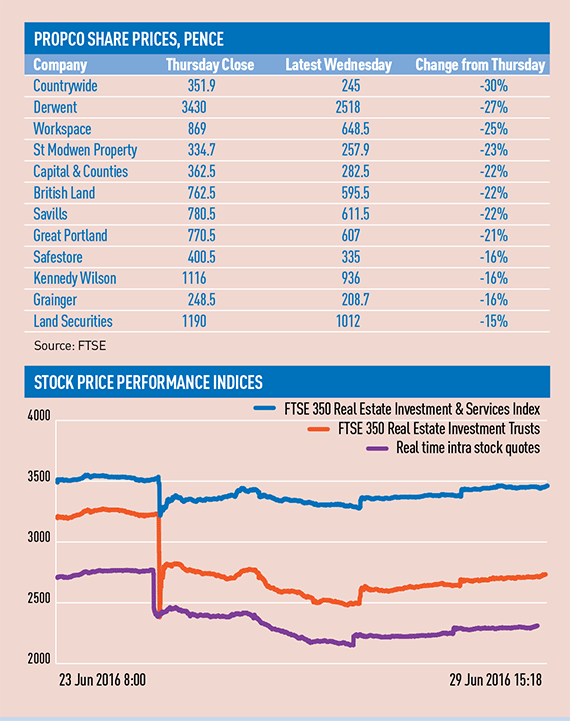 PROPCO SHARE PRICES, PENCE

| Company | Thursday Close | Latest Wednesday | Change from Thursday |
|---|---|---|---|
| Countrywide | 351.9 | 245 | -30% |
| Derwent | 3430 | 2518 | -27% |
| Workspace | 869 | 648.5 | -25% |
| St Modwen Property | 334.7 | 257.9 | -23% |
| Capital & Counties | 362.5 | 282.5 | -22% |
| British Land | 762.5 | 595.5 | -22% |
| Savills | 780.5 | 611.5 | -22% |
| Great Portland | 770.5 | 607 | -21% |
| Safestore | 400.5 | 335 | -16% |
| Kennedy Wilson | 1116 | 936 | -16% |
| Grainger | 248.5 | 208.7 | -16% |
| Land Securities | 1190 | 1012 | -15% |

Source: FTSE

STOCK PRICE PERFORMANCE INDICES

FTSE 350 Real Estate Investment & Services Index
FTSE 350 Real Estate Investment Trusts
Real time intra stock quotes

4000
3500
3000
2500
2000

23 Jun 2016 8:00
29 Jun 2016 15:18